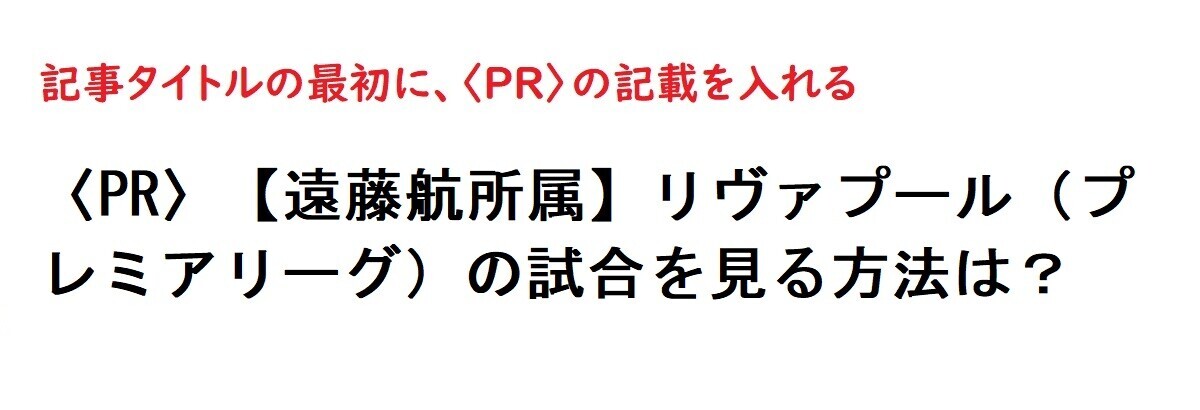 記事タイトルの最初に、〈PR〉の記載を入れる

〈PR〉【遠藤航所属】リヴァプール（プレミアリーグ）の試合を見る方法は？